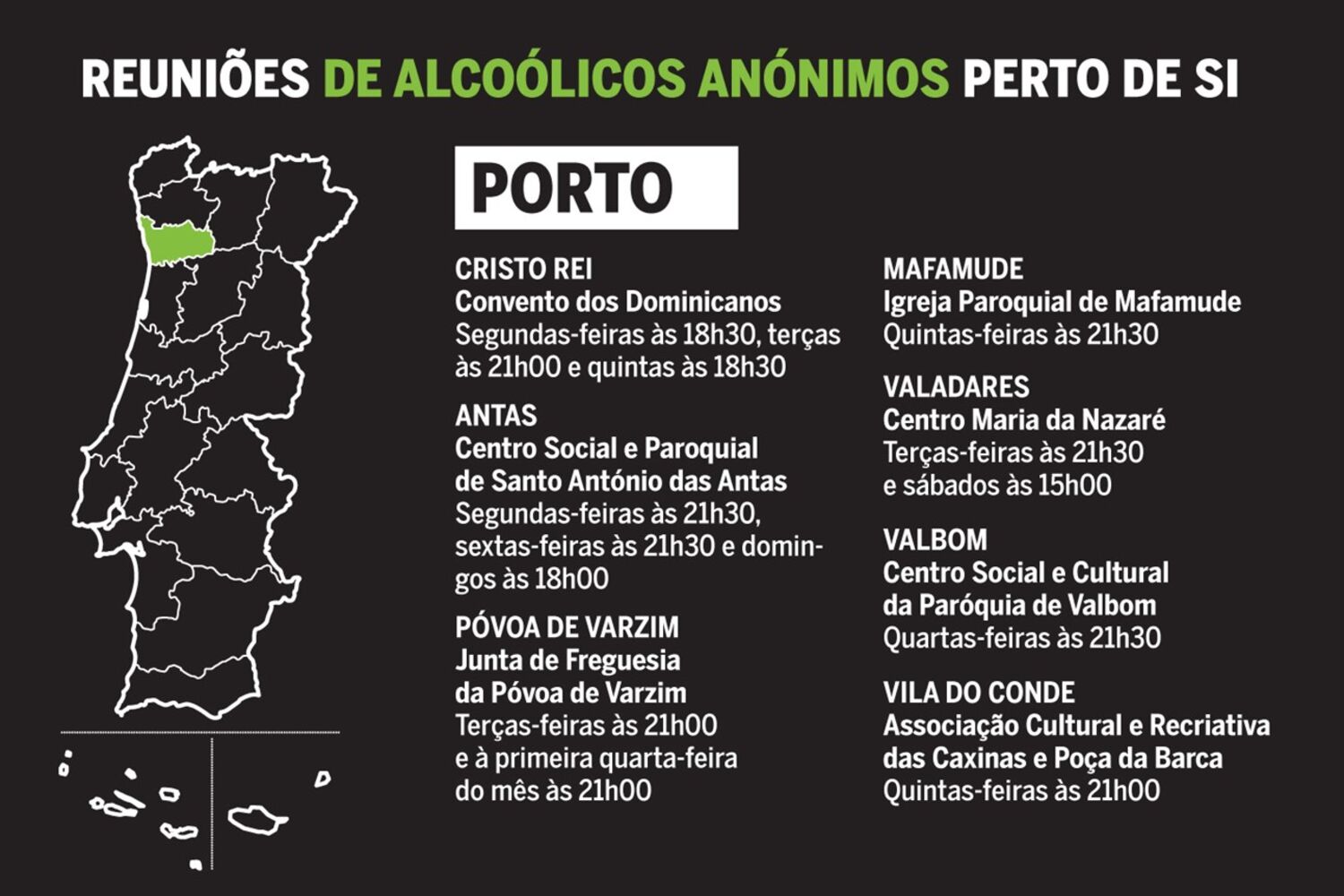 REUNIÕES DE ALCOÓLICOS ANÓNIMOS PERTO DE SI

PORTO

CRISTO REI
Convento dos Dominicanos
Segundas-feiras às 18h30, terças às 21h00 e quintas às 18h30

ANTAS
Centro Social e Paroquial de Santo António das Antas
Segundas-feiras às 21h30, sextas-feiras às 21h30 e domingos às 18h00

PÓVOA DE VARZIM
Junta de Freguesia da Póvoa de Varzim
Terças-feiras às 21h00 e à primeira quarta-feira do mês às 21h00

MAFAMUDE
Igreja Paroquial de Mafamude
Quintas-feiras às 21h30

VALADARES
Centro Maria da Nazaré
Terças-feiras às 21h30 e sábados às 15h00

VALBOM
Centro Social e Cultural da Paróquia de Valbom
Quartas-feiras às 21h30

VILA DO CONDE
Associação Cultural e Recriativa das Caxinas e Poça da Barca
Quintas-feiras às 21h00